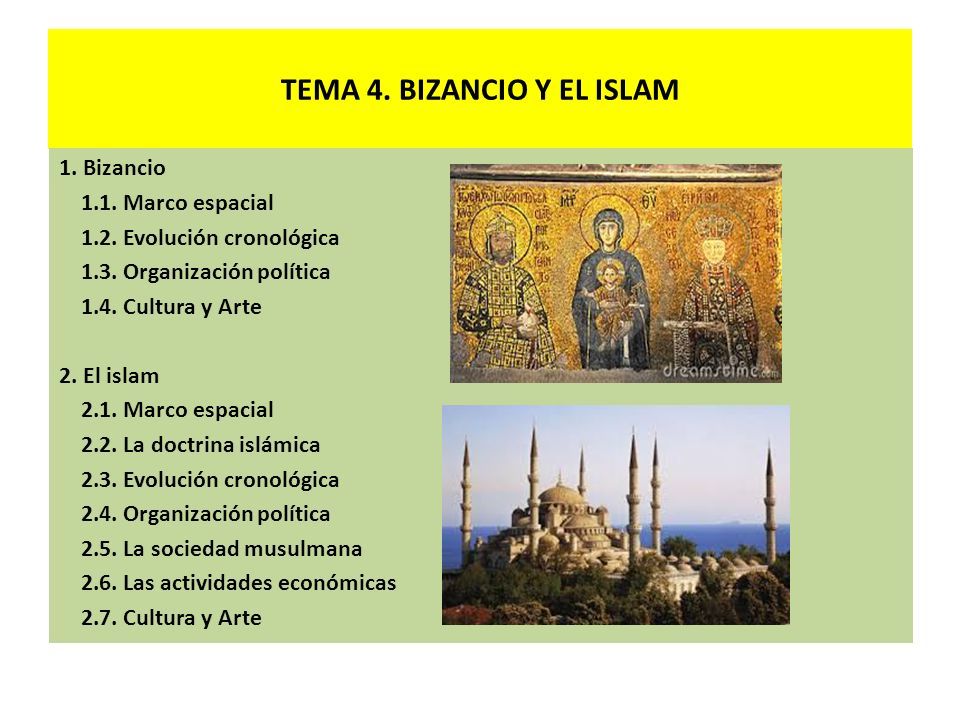 TEMA 4. BIZANCIO Y EL ISLAM

1. Bizancio
1.1. Marco espacial
1.2. Evolución cronológica
1.3. Organización política
1.4. Cultura y Arte

2. El islam
2.1. Marco espacial
2.2. La doctrina islámica
2.3. Evolución cronológica
2.4. Organización política
2.5. La sociedad musulmana
2.6. Las actividades económicas
2.7. Cultura y Arte

dreamstime.com